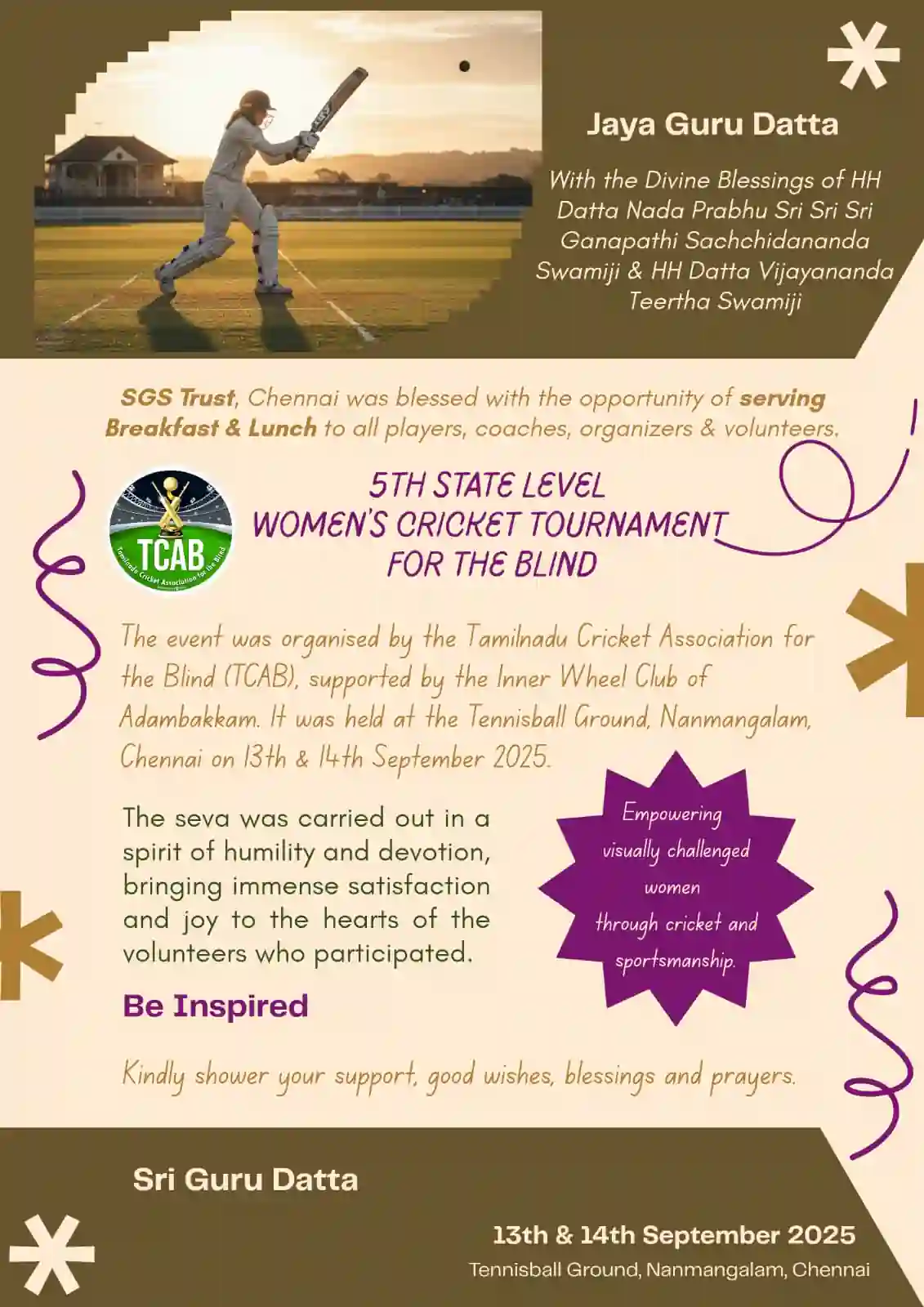 Jaya Guru Datta

With the Divine Blessings of HH Datta Nada Prabhu Sri Sri Sri Ganapathi Sachchidananda Swamiji & HH Datta Vijayananda Teertha Swamiji

SGS Trust, Chennai was blessed with the opportunity of serving Breakfast & Lunch to all players, coaches, organizers & volunteers.

TCAB
Tamilnadu Cricket Association for the Blind

5TH STATE LEVEL WOMEN'S CRICKET TOURNAMENT FOR THE BLIND

The event was organised by the Tamilnadu Cricket Association for the Blind (TCAB), supported by the Inner Wheel Club of Adambakkam. It was held at the Tennisball Ground, Nanmangalam, Chennai on 13th & 14th September 2025.

The seva was carried out in a spirit of humility and devotion, bringing immense satisfaction and joy to the hearts of the volunteers who participated.

Empowering visually challenged women through cricket and sportsmanship.

Be Inspired

Kindly shower your support, good wishes, blessings and prayers.

Sri Guru Datta

13th & 14th September 2025
Tennisball Ground, Nanmangalam, Chennai